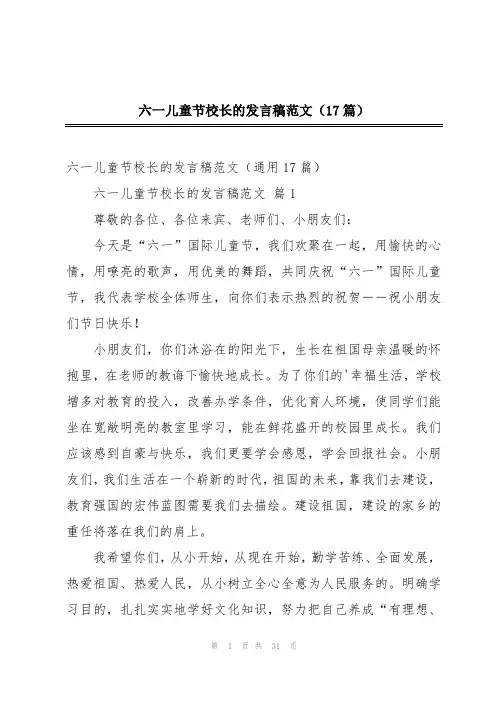 六一儿童节校长的发言稿范文（17篇）

六一儿童节校长的发言稿范文（通用17篇）

六一儿童节校长的发言稿范文 篇1

尊敬的各位、各位来宾、老师们、小朋友们：

今天是“六一”国际儿童节，我们欢聚在一起，用愉快的心情，用嘹亮的歌声，用优美的舞蹈，共同庆祝“六一”国际儿童节，我代表学校全体师生，向你们表示热烈的祝贺——祝小朋友们节日快乐！

小朋友们，你们沐浴在的阳光下，生长在祖国母亲温暖的怀抱里，在老师的教诲下愉快地成长。为了你们的'幸福生活，学校增多对教育的投入，改善办学条件，优化育人环境，使同学们能坐在宽敞明亮的教室里学习，能在鲜花盛开的校园里成长。我们应该感到自豪与快乐，我们更要学会感恩，学会回报社会。小朋友们，我们生活在一个崭新的时代，祖国的未来，靠我们去建设，教育强国的宏伟蓝图需要我们去描绘。建设祖国，建设的家乡的重任将落在我们的肩上。

我希望你们，从小开始，从现在开始，勤学苦练、全面发展，热爱祖国、热爱人民，从小树立全心全意为人民服务的。明确学习目的，扎扎实实地学好文化知识，努力把自己养成“有理想、

第 1 页 共 31 页